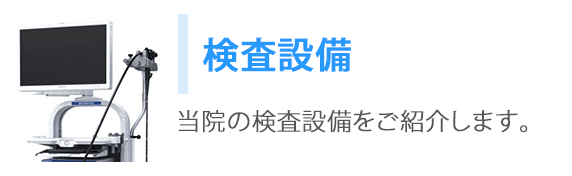 検査設備

当院の検査設備をご紹介します。